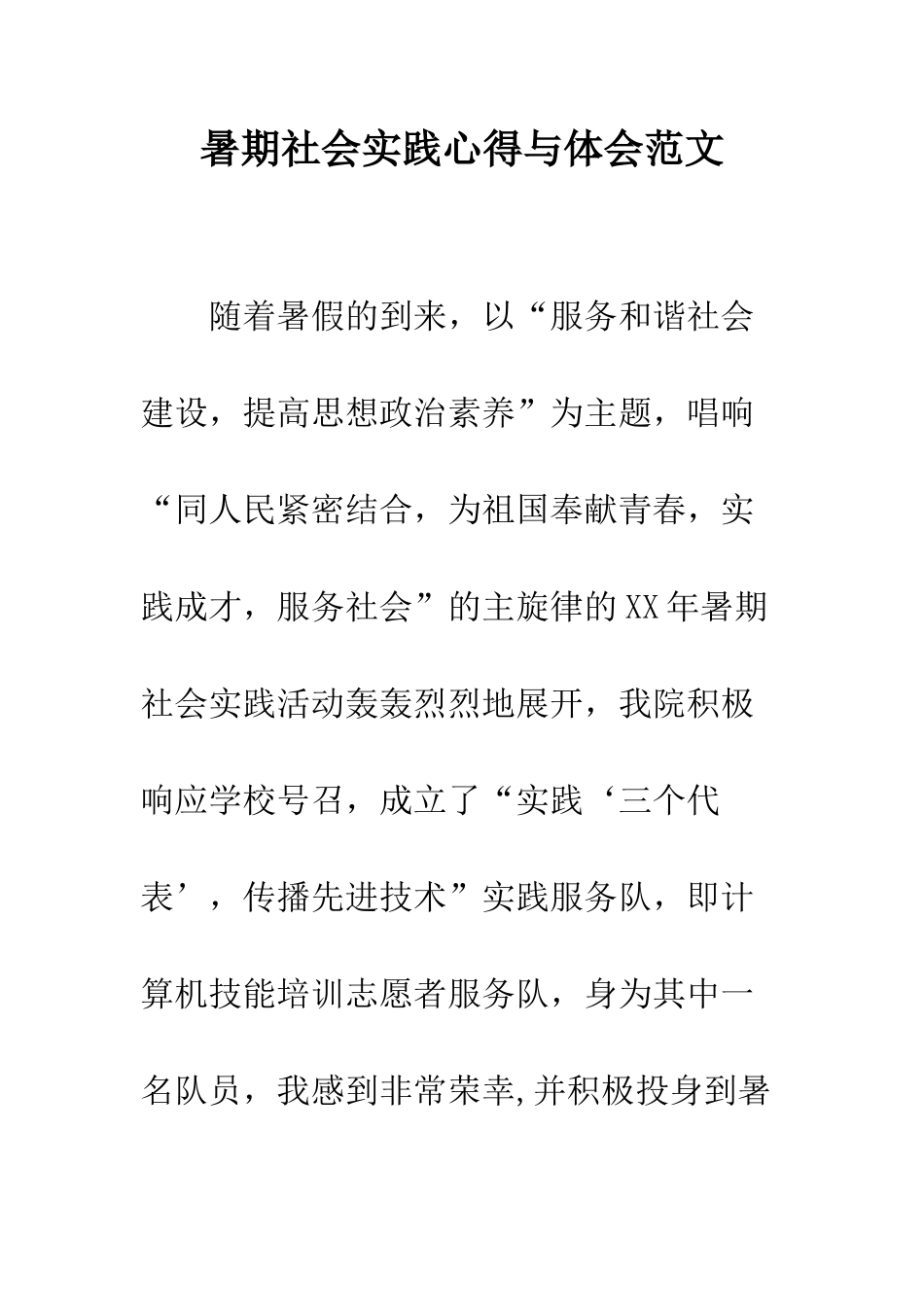 暑期社会实践心得与体会范文

随着暑假的到来，以“服务和谐社会建设，提高思想政治素养”为主题，唱响“同人民紧密结合，为祖国奉献青春，实践成才，服务社会”的主旋律的XX年暑期社会实践活动轰轰烈烈地展开，我院积极响应学校号召，成立了“实践‘三个代表’，传播先进技术”实践服务队，即计算机技能培训志愿者服务队，身为其中一名队员，我感到非常荣幸,并积极投身到暑